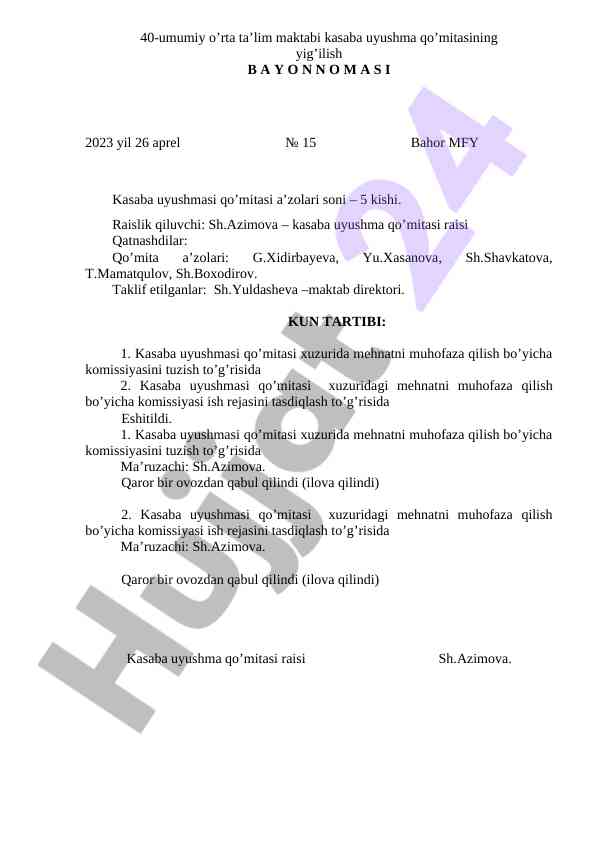 40-umumiy o’rta ta’lim maktabi kasaba uyushma qo’mitasining yig’ilish
B A Y O N N O M A S I

2023 yil 26 aprel № 15 Bahor MFY

Kasaba uyushmasi qo’mitasi a’zolari soni – 5 kishi.

Raislik qiluvchi: Sh.Azimova – kasaba uyushma qo’mitasi raisi
Qatnashdilar:
Qo’mita a’zolari: G.Xidirbayeva, Yu.Xasanova, Sh.Shavkatova, T.Mamatqulov, Sh.Boxodirov.
Taklif etilganlar: Sh.Yuldasheva –maktab direktori.

KUN TARTIBI:

1. Kasaba uyushmasi qo’mitasi xuzurida mehnatni muhofaza qilish bo’yicha komissiyasini tuzish to’g’risida
2. Kasaba uyushmasi qo’mitasi xuzuridagi mehnatni muhofaza qilish bo’yicha komissiyasi ish rejasini tasdiqlash to’g’risida
Eshitildi.
1. Kasaba uyushmasi qo’mitasi xuzurida mehnatni muhofaza qilish bo’yicha komissiyasini tuzish to’g’risida
Ma’ruzachi: Sh.Azimova.
Qaror bir ovozdan qabul qilindi (ilova qilindi)

2. Kasaba uyushmasi qo’mitasi xuzuridagi mehnatni muhofaza qilish bo’yicha komissiyasi ish rejasini tasdiqlash to’g’risida
Ma’ruzachi: Sh.Azimova.

Qaror bir ovozdan qabul qilindi (ilova qilindi)

Kasaba uyushma qo’mitasi raisi Sh.Azimova.

Hujjat24